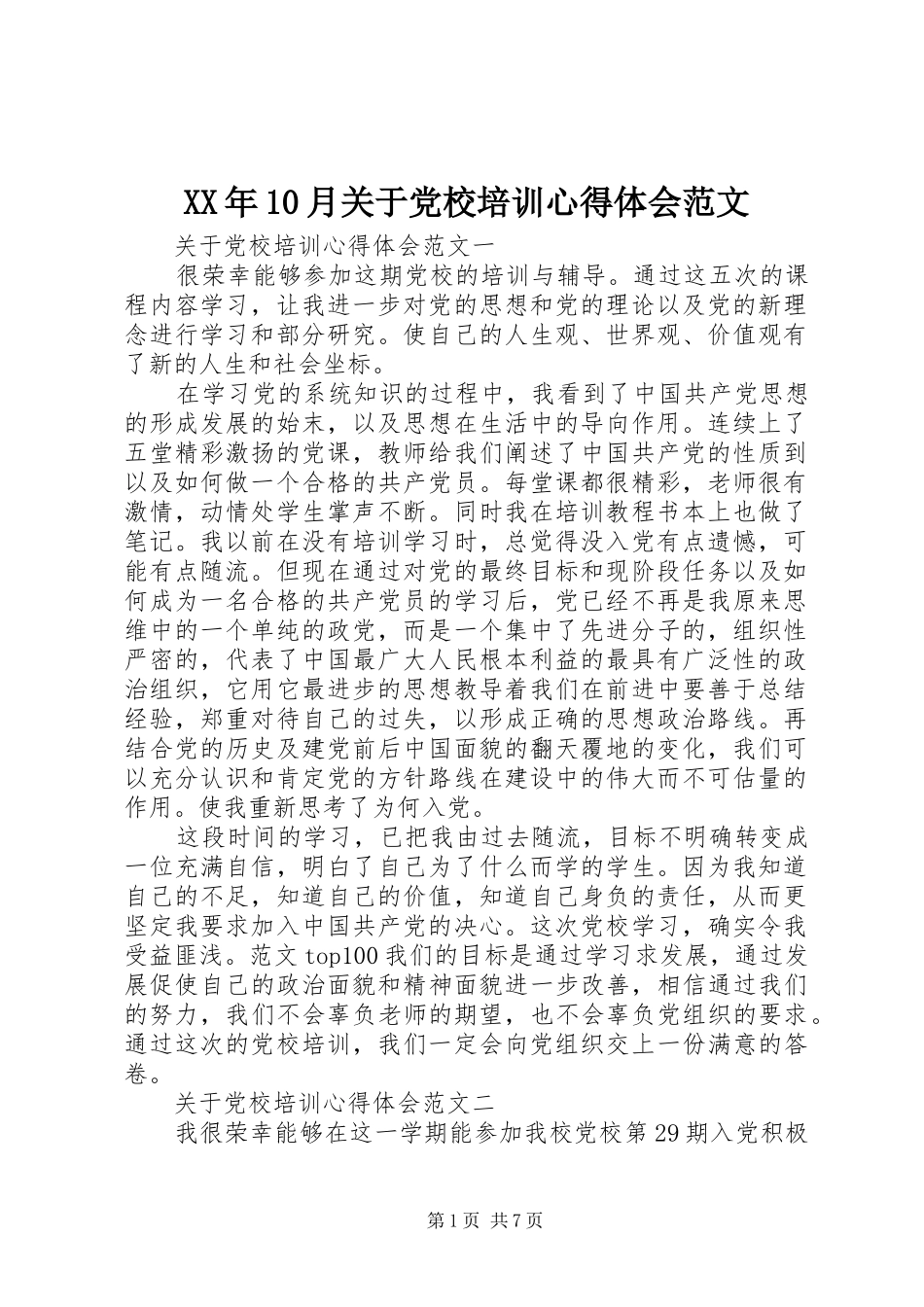 XX年10月关于党校培训心得体会范文

关于党校培训心得体会范文一

很荣幸能够参加这期党校的培训与辅导。通过这五次的课程内容学习，让我进一步对党的思想和党的理论以及党的新理念进行学习和部分研究。使自己的人生观、世界观、价值观有了新的人生和社会坐标。

在学习党的系统知识的过程中，我看到了中国共产党思想的形成发展的始末，以及思想在生活中的导向作用。连续上了五堂精彩激扬的党课，教师给我们阐述了中国共产党的性质到以及如何做一个合格的共产党员。每堂课都很精彩，老师很有激情，动情处学生掌声不断。同时我在培训教程书本上也做了笔记。我以前在没有培训学习时，总觉得没入党有点遗憾，可能有点随流。但现在通过对党的最终目标和现阶段任务以及如何成为一名合格的共产党员的学习后，党已经不再是我原来思维中的一个单纯的政党，而是一个集中了先进分子的，组织性严密的，代表了中国最广大人民根本利益的最具有广泛性的政治组织，它用它最进步的思想教导着我们在前进中要善于总结经验，郑重对待自己的过失，以形成正确的思想政治路线。再结合党的历史及建党前后中国面貌的翻天覆地的变化，我们可以充分认识和肯定党的方针路线在建设中的伟大而不可估量的作用。使我重新思考了为何入党。

这段时间的学习，已把我由过去随流，目标不明确转变成一位充满自信，明白了自己为了什么而学的学生。因为我知道自己的不足，知道自己的价值，知道自己身负的责任，从而更坚定我要求加入中国共产党的决心。这次党校学习，确实令我受益匪浅。范文top100我们的目标是通过学习求发展，通过发展促使自己的政治面貌和精神面貌进一步改善，相信通过我们的努力，我们不会辜负老师的期望，也不会辜负党组织的要求。通过这次的党校培训，我们一定会向党组织交上一份满意的答卷。

关于党校培训心得体会范文二

我很荣幸能够在这一学期能参加我校党校第29期入党积极

第1页 共7页